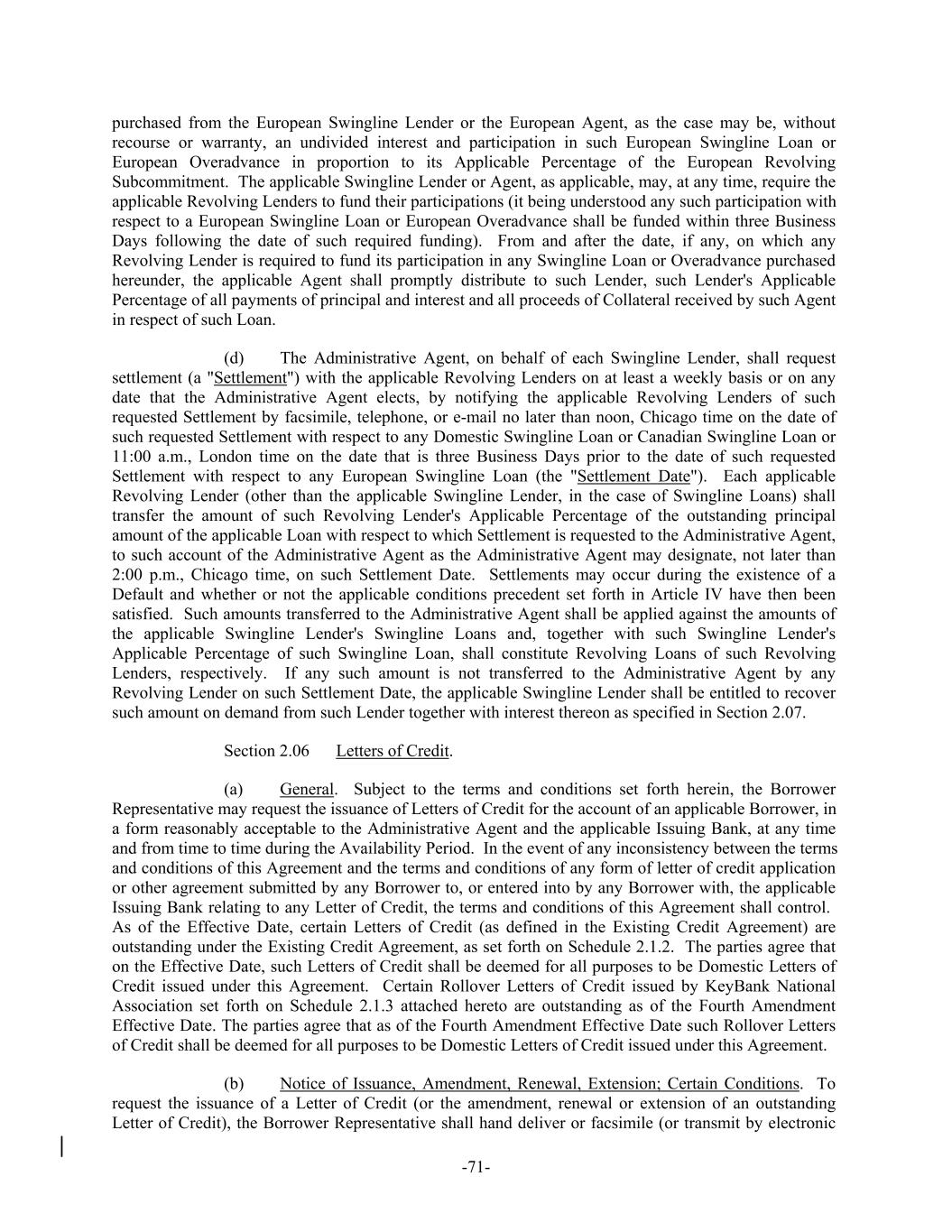 purchased from the European Swingline Lender or the European Agent, as the case may be, without recourse or warranty, an undivided interest and participation in such European Swingline Loan or European Overadvance in proportion to its Applicable Percentage of the European Revolving Subcommitment. The applicable Swingline Lender or Agent, as applicable, may, at any time, require the applicable Revolving Lenders to fund their participations (it being understood any such participation with respect to a European Swingline Loan or European Overadvance shall be funded within three Business Days following the date of such required funding). From and after the date, if any, on which any Revolving Lender is required to fund its participation in any Swingline Loan or Overadvance purchased hereunder, the applicable Agent shall promptly distribute to such Lender, such Lender's Applicable Percentage of all payments of principal and interest and all proceeds of Collateral received by such Agent in respect of such Loan.

(d) The Administrative Agent, on behalf of each Swingline Lender, shall request settlement (a "Settlement") with the applicable Revolving Lenders on at least a weekly basis or on any date that the Administrative Agent elects, by notifying the applicable Revolving Lenders of such requested Settlement by facsimile, telephone, or e-mail no later than noon, Chicago time on the date of such requested Settlement with respect to any Domestic Swingline Loan or Canadian Swingline Loan or 11:00 a.m., London time on the date that is three Business Days prior to the date of such requested Settlement with respect to any European Swingline Loan (the "Settlement Date"). Each applicable Revolving Lender (other than the applicable Swingline Lender, in the case of Swingline Loans) shall transfer the amount of such Revolving Lender's Applicable Percentage of the outstanding principal amount of the applicable Loan with respect to which Settlement is requested to the Administrative Agent, to such account of the Administrative Agent as the Administrative Agent may designate, not later than 2:00 p.m., Chicago time, on such Settlement Date. Settlements may occur during the existence of a Default and whether or not the applicable conditions precedent set forth in Article IV have then been satisfied. Such amounts transferred to the Administrative Agent shall be applied against the amounts of the applicable Swingline Lender's Swingline Loans and, together with such Swingline Lender's Applicable Percentage of such Swingline Loan, shall constitute Revolving Loans of such Revolving Lenders, respectively. If any such amount is not transferred to the Administrative Agent by any Revolving Lender on such Settlement Date, the applicable Swingline Lender shall be entitled to recover such amount on demand from such Lender together with interest thereon as specified in Section 2.07.

Section 2.06 Letters of Credit.

(a) General. Subject to the terms and conditions set forth herein, the Borrower Representative may request the issuance of Letters of Credit for the account of an applicable Borrower, in a form reasonably acceptable to the Administrative Agent and the applicable Issuing Bank, at any time and from time to time during the Availability Period. In the event of any inconsistency between the terms and conditions of this Agreement and the terms and conditions of any form of letter of credit application or other agreement submitted by any Borrower to, or entered into by any Borrower with, the applicable Issuing Bank relating to any Letter of Credit, the terms and conditions of this Agreement shall control. As of the Effective Date, certain Letters of Credit (as defined in the Existing Credit Agreement) are outstanding under the Existing Credit Agreement, as set forth on Schedule 2.1.2. The parties agree that on the Effective Date, such Letters of Credit shall be deemed for all purposes to be Domestic Letters of Credit issued under this Agreement. Certain Rollover Letters of Credit issued by KeyBank National Association set forth on Schedule 2.1.3 attached hereto are outstanding as of the Fourth Amendment Effective Date. The parties agree that as of the Fourth Amendment Effective Date such Rollover Letters of Credit shall be deemed for all purposes to be Domestic Letters of Credit issued under this Agreement.

(b) Notice of Issuance, Amendment, Renewal, Extension; Certain Conditions. To request the issuance of a Letter of Credit (or the amendment, renewal or extension of an outstanding Letter of Credit), the Borrower Representative shall hand deliver or facsimile (or transmit by electronic

-71-